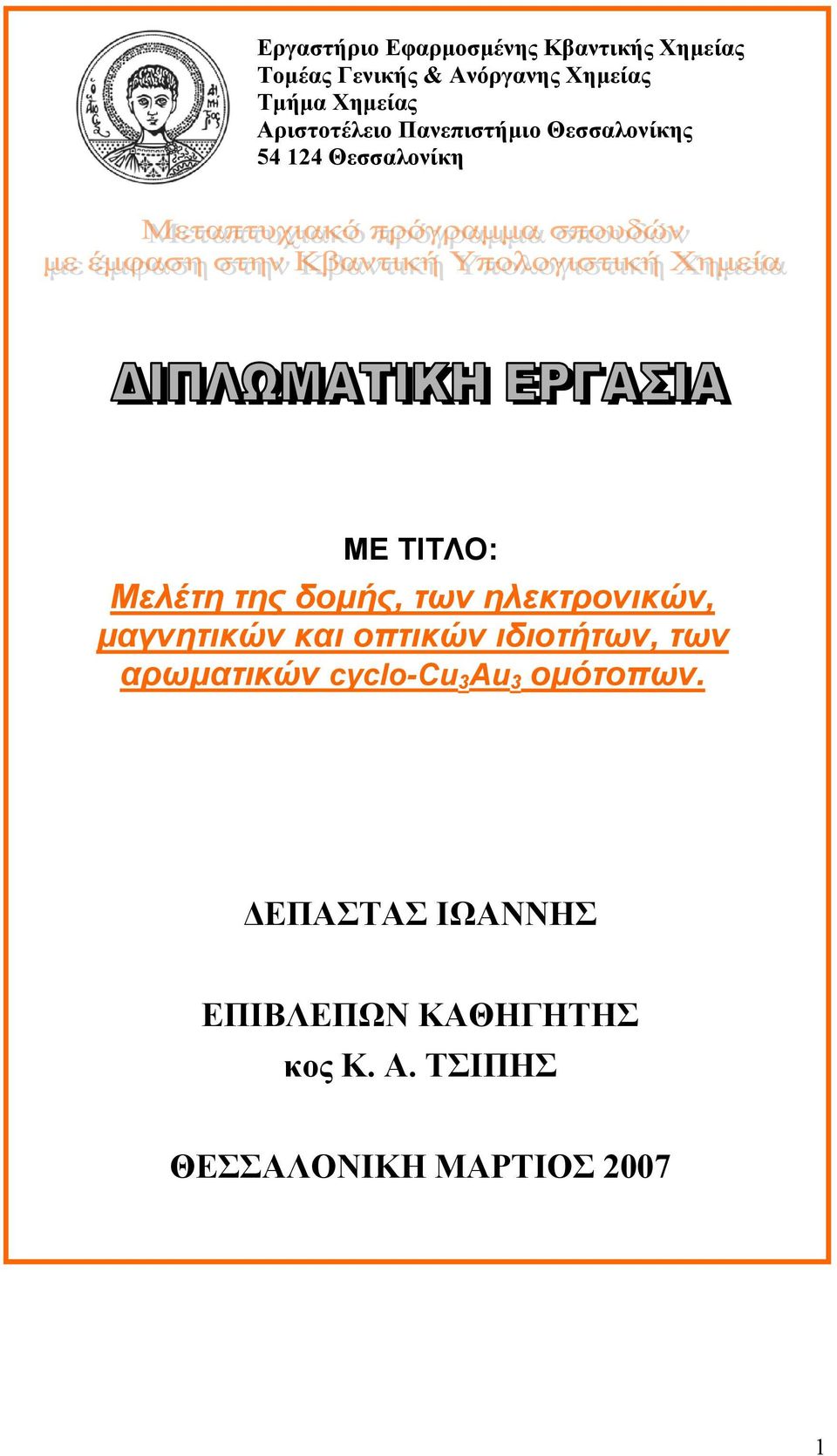 Εργαστήριο Εφαρμοσμένης Κβαντικής Χημείας
Τομέας Γενικής & Ανόργανης Χημείας
Τμήμα Χημείας
Αριστοτέλειο Πανεπιστήμιο Θεσσαλονίκης
54 124 Θεσσαλονίκη

Μεταπτυχιακό πρόγραμμα σπουδών
με έμφαση στην Κβαντική Υπολογιστική Χημεία

ΔΙΠΛΩΜΑΤΙΚΗ ΕΡΓΑΣΙΑ

ΜΕ ΤΙΤΛΟ:
Μελέτη της δομής, των ηλεκτρονικών, μαγνητικών και οπτικών ιδιοτήτων, των αρωματικών cyclo-$Cu_3Au_3$ ομότοπων.

ΔΕΠΑΣΤΑΣ ΙΩΑΝΝΗΣ

ΕΠΙΒΛΕΠΩΝ ΚΑΘΗΓΗΤΗΣ
κος Κ. Α. ΤΣΙΠΗΣ

ΘΕΣΣΑΛΟΝΙΚΗ ΜΑΡΤΙΟΣ 2007

1